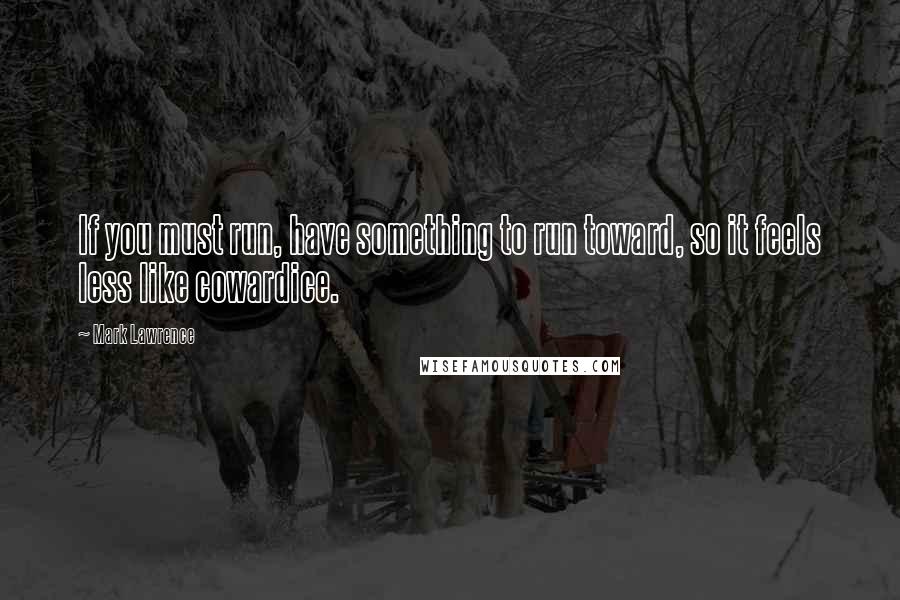 If you must run, have something to run toward, so it feels less like cowardice.

~ Mark Lawrence

WISEFAMOUSQUOTES.COM